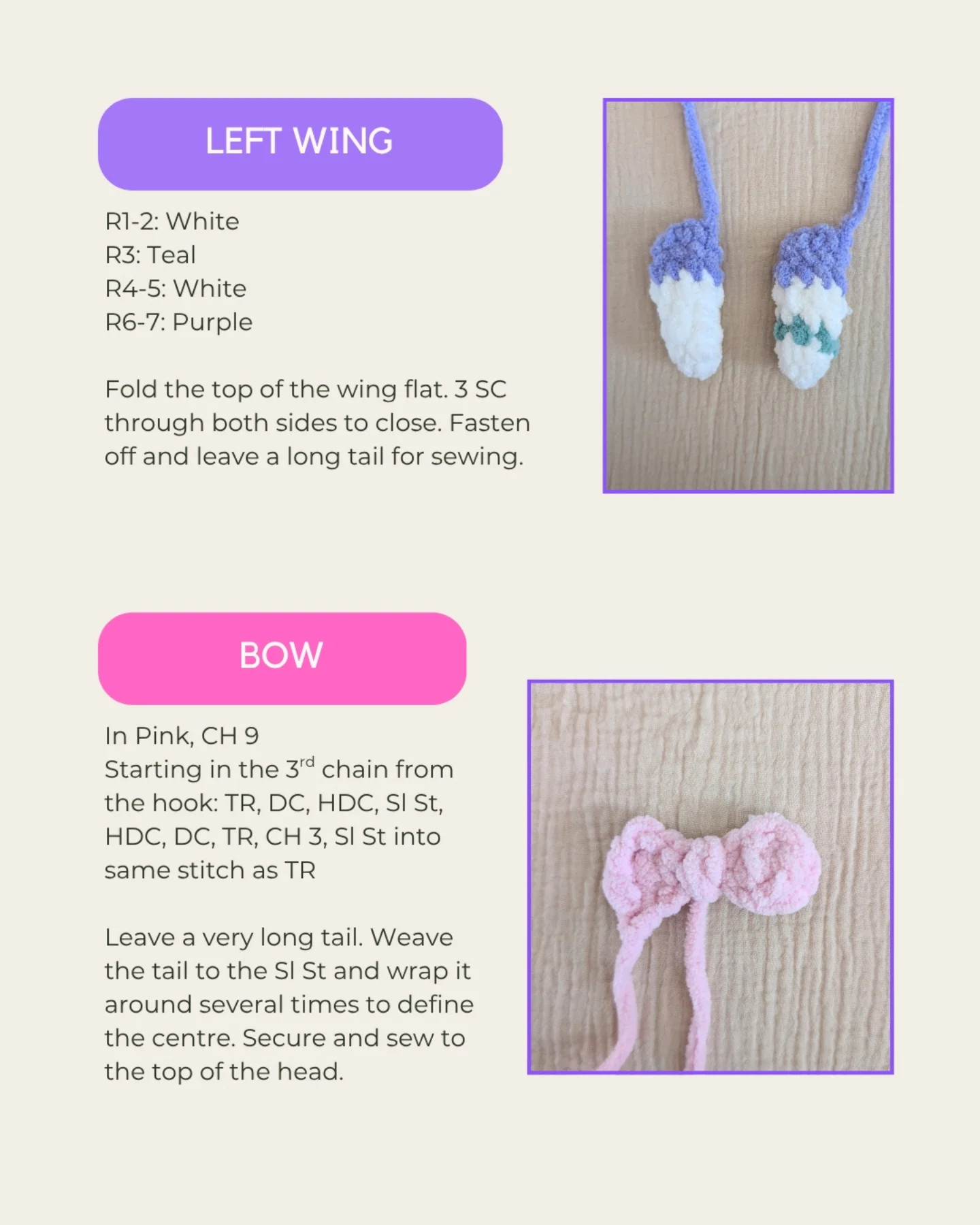 LEFT WING

R1-2: White
R3: Teal
R4-5: White
R6-7: Purple

Fold the top of the wing flat. 3 SC through both sides to close. Fasten off and leave a long tail for sewing.

BOW

In Pink, CH 9
Starting in the 3$^{rd}$ chain from the hook: TR, DC, HDC, Sl St, HDC, DC, TR, CH 3, Sl St into same stitch as TR

Leave a very long tail. Weave the tail to the Sl St and wrap it around several times to define the centre. Secure and sew to the top of the head.